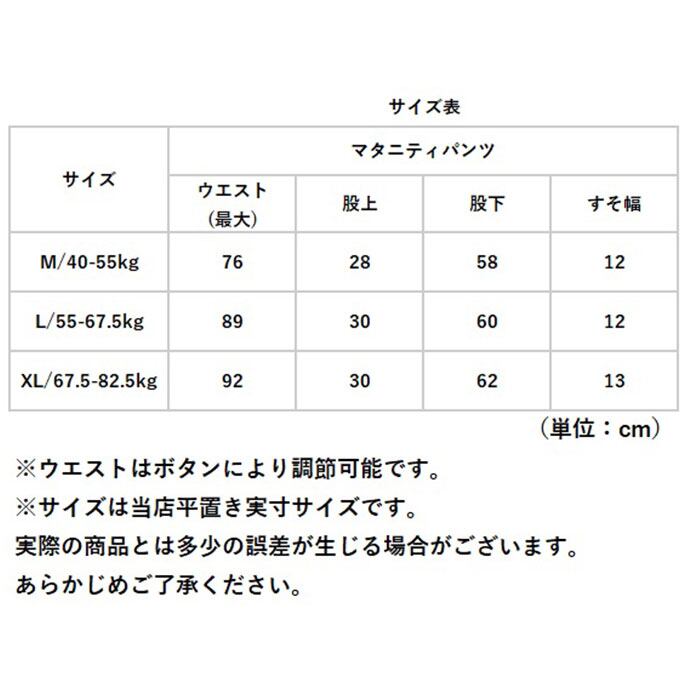 サイズ表

| サイズ | マタニティパンツ | | | |
|---|---|---|---|---|
| | ウエスト(最大) | 股上 | 股下 | すそ幅 |
| M/40-55kg | 76 | 28 | 58 | 12 |
| L/55-67.5kg | 89 | 30 | 60 | 12 |
| XL/67.5-82.5kg | 92 | 30 | 62 | 13 |

(単位:cm)

※ウエストはボタンにより調節可能です。

※サイズは当店平置き実寸サイズです。

実際の商品とは多少の誤差が生じる場合がございます。

あらかじめご了承ください。